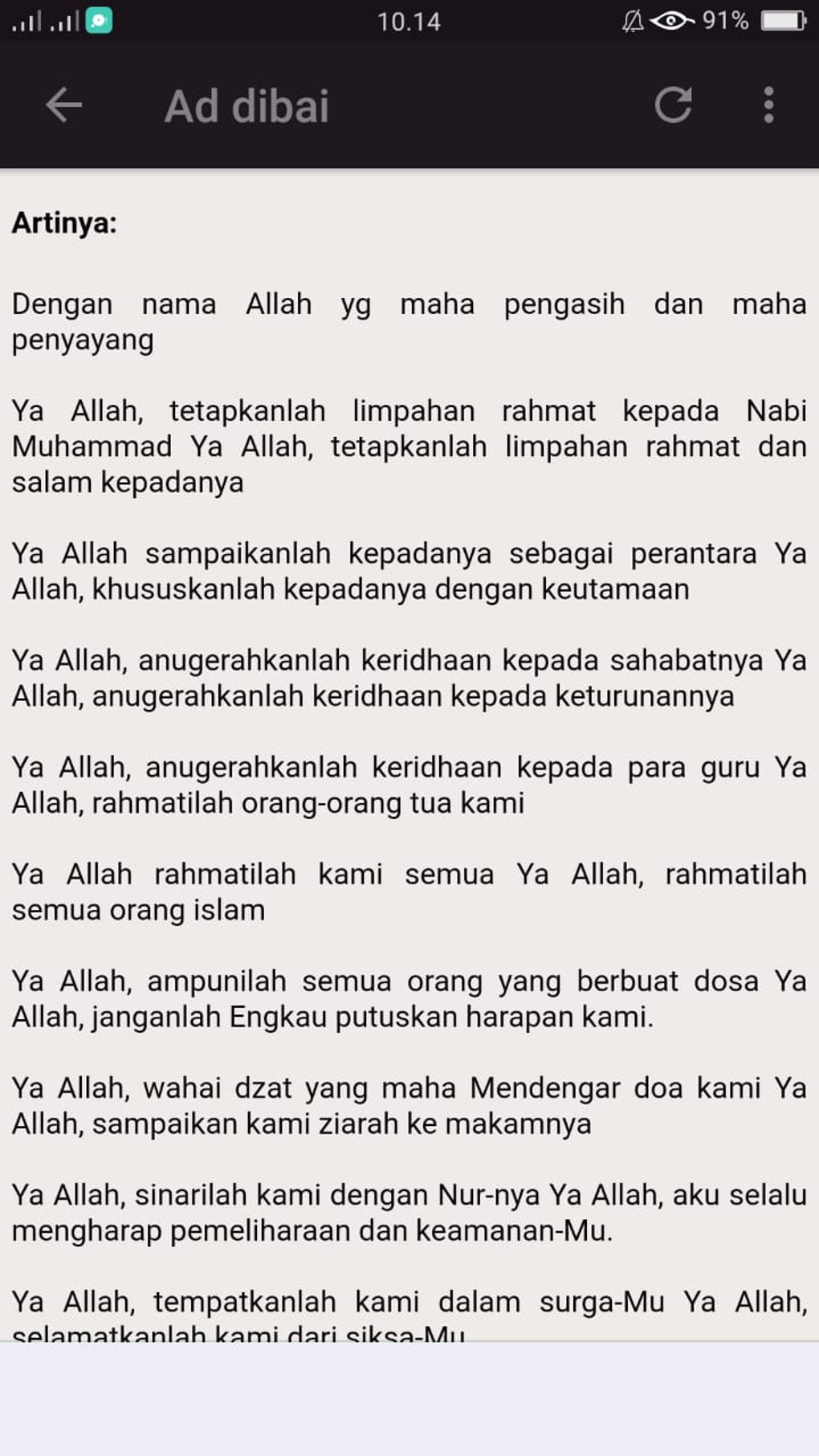 10.14 91%

Ad dibai

Artinya:

Dengan nama Allah yg maha pengasih dan maha penyayang

Ya Allah, tetapkanlah limpahan rahmat kepada Nabi Muhammad Ya Allah, tetapkanlah limpahan rahmat dan salam kepadanya

Ya Allah sampaikanlah kepadanya sebagai perantara Ya Allah, khususkanlah kepadanya dengan keutamaan

Ya Allah, anugerahkanlah keridhaan kepada sahabatnya Ya Allah, anugerahkanlah keridhaan kepada keturunannya

Ya Allah, anugerahkanlah keridhaan kepada para guru Ya Allah, rahmatilah orang-orang tua kami

Ya Allah rahmatilah kami semua Ya Allah, rahmatilah semua orang islam

Ya Allah, ampunilah semua orang yang berbuat dosa Ya Allah, janganlah Engkau putuskan harapan kami.

Ya Allah, wahai dzat yang maha Mendengar doa kami Ya Allah, sampaikan kami ziarah ke makamnya

Ya Allah, sinarilah kami dengan Nur-nya Ya Allah, aku selalu mengharap pemeliharaan dan keamanan-Mu.

Ya Allah, tempatkanlah kami dalam surga-Mu Ya Allah, selamatkanlah kami dari siksa-Mu